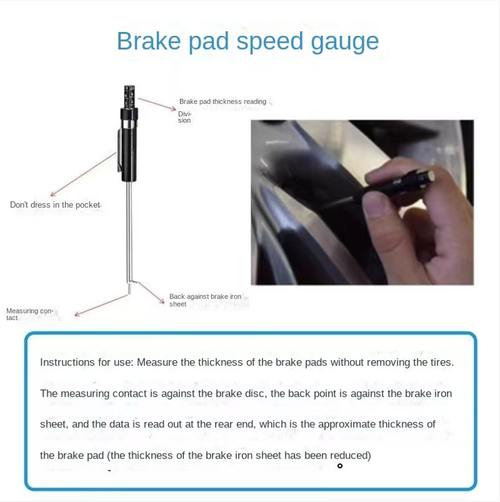 Brake pad speed gauge

Brake pad thickness reading Division

Don't dress in the pocket

Back against brake iron sheet

Measuring contact

Instructions for use: Measure the thickness of the brake pads without removing the tires. The measuring contact is against the brake disc, the back point is against the brake iron sheet, and the data is read out at the rear end, which is the approximate thickness of the brake pad (the thickness of the brake iron sheet has been reduced)